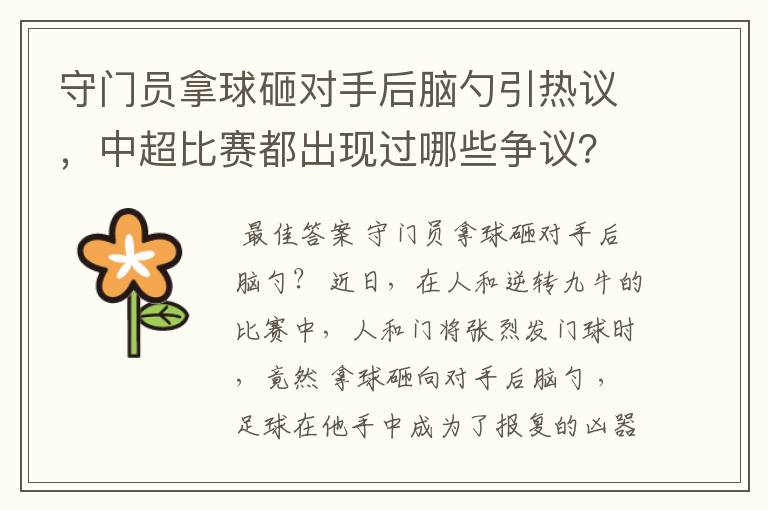 守门员拿球砸对手后脑勺引热议，中超比赛都出现过哪些争议?

最佳答案 守门员拿球砸对手后脑勺? 近日，在人和逆转九牛的比赛中，人和门将张烈发门球时，竟然拿球砸向对手后脑勺，足球在他手中成为了报复的凶器